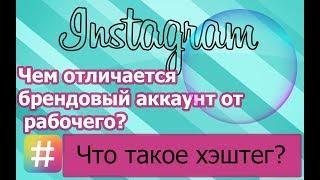 Instagram

Чем отличается брендовый аккаунт от рабочего?

#

Что такое хэштег?